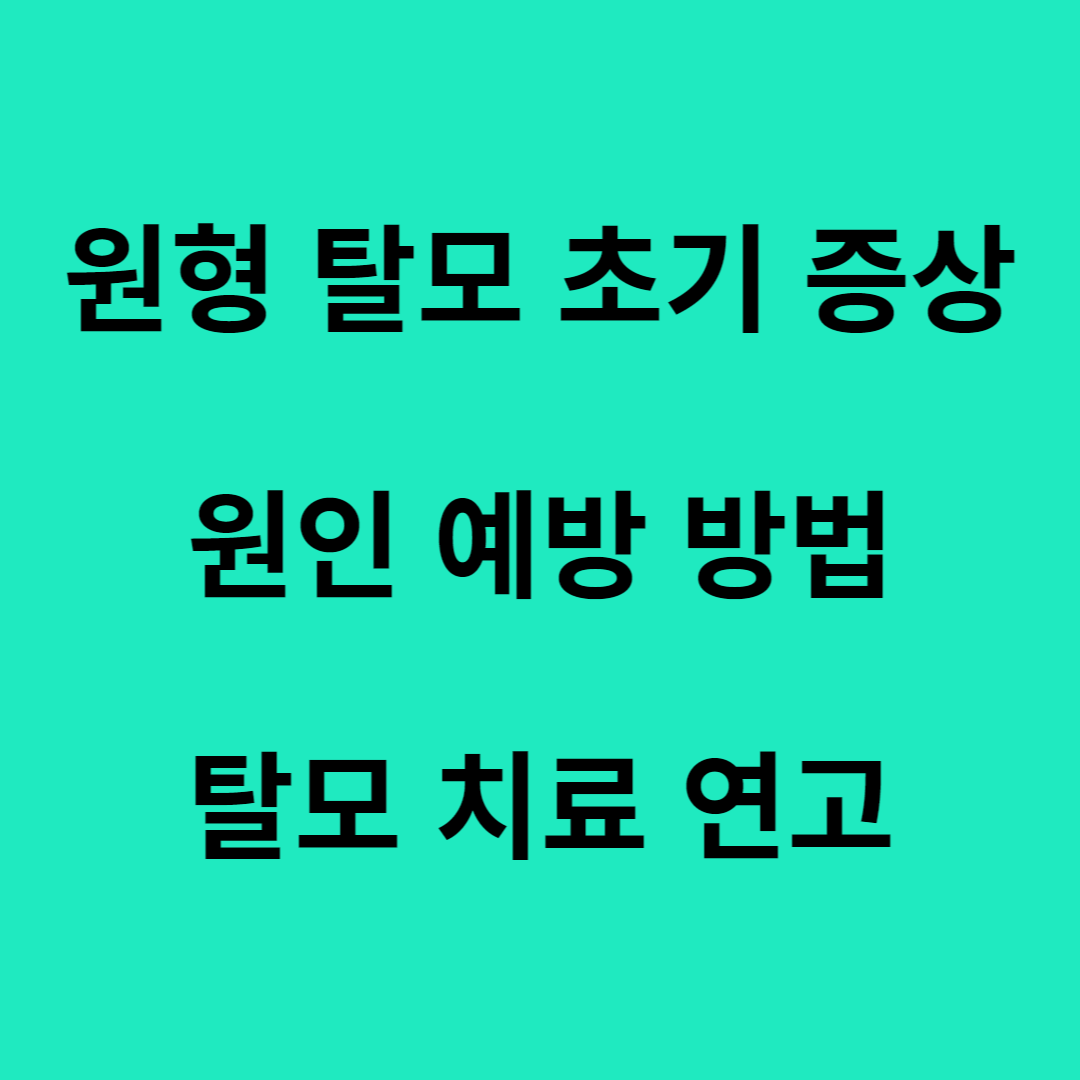 원형 탈모 초기 증상

원인 예방 방법

탈모 치료 연고